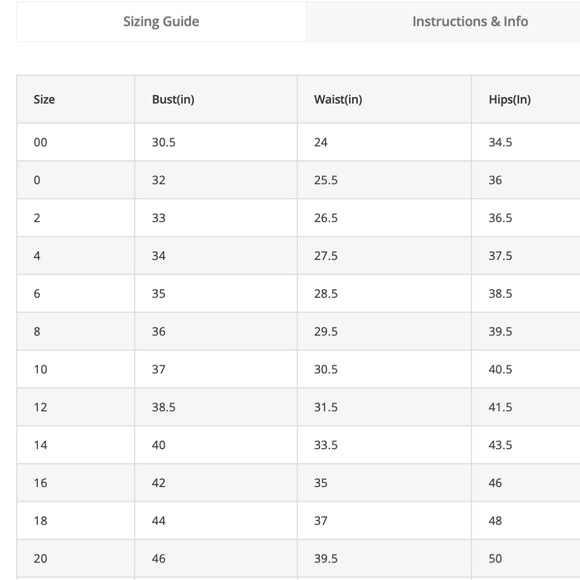 Sizing Guide

Instructions & Info

| Size | Bust(in) | Waist(in) | Hips(In) |
|---|---|---|---|
| 00 | 30.5 | 24 | 34.5 |
| 0 | 32 | 25.5 | 36 |
| 2 | 33 | 26.5 | 36.5 |
| 4 | 34 | 27.5 | 37.5 |
| 6 | 35 | 28.5 | 38.5 |
| 8 | 36 | 29.5 | 39.5 |
| 10 | 37 | 30.5 | 40.5 |
| 12 | 38.5 | 31.5 | 41.5 |
| 14 | 40 | 33.5 | 43.5 |
| 16 | 42 | 35 | 46 |
| 18 | 44 | 37 | 48 |
| 20 | 46 | 39.5 | 50 |